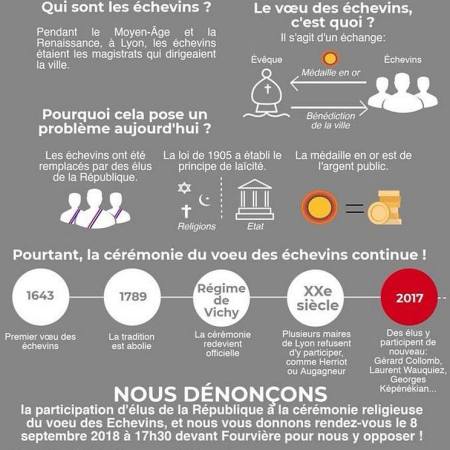 Qui sont les échevins ?

Pendant le Moyen-Âge et la Renaissance, à Lyon, les échevins étaient les magistrats qui dirigeaient la ville.

Le vœu des échevins, c'est quoi ?

Il s'agit d'un échange:

Evêque

Médaille en or

Échevins

Bénédiction de la ville

Pourquoi cela pose un problème aujourd'hui ?

Les échevins ont été remplacés par des élus de la République.

La loi de 1905 a établi le principe de laïcité.

Religions

Etat

La médaille en or est de l'argent public.

Pourtant, la cérémonie du voeu des échevins continue !

1643

Premier vœu des échevins

1789

La tradition est abolie

Régime de Vichy

La cérémonie redevient officielle

XXe siècle

Plusieurs maires de Lyon refusent d'y participer, comme Herriot ou Augagneur

2017

Des élus y participent de nouveau: Gérard Collomb, Laurent Wauquiez, Georges Képénékian...

NOUS DÉNONÇONS

la participation d'élus de la République à la cérémonie religieuse du voeu des Echevins, et nous vous donnons rendez-vous le 8 septembre 2018 à 17h30 devant Fourvière pour nous y opposer !